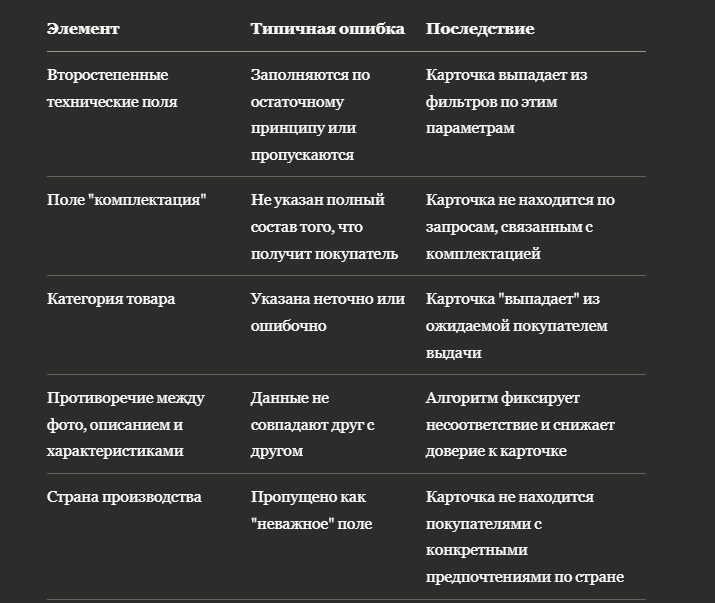 | Элемент | Типичная ошибка | Последствие |
|---|---|---|
| Второстепенные технические поля | Заполняются по остаточному принципу или пропускаются | Карточка выпадает из фильтров по этим параметрам |
| Поле "комплектация" | Не указан полный состав того, что получит покупатель | Карточка не находится по запросам, связанным с комплектацией |
| Категория товара | Указана неточно или ошибочно | Карточка "выпадает" из ожидаемой покупателем выдачи |
| Противоречие между фото, описанием и характеристиками | Данные не совпадают друг с другом | Алгоритм фиксирует несоответствие и снижает доверие к карточке |
| Страна производства | Пропущено как "неважное" поле | Карточка не находится покупателями с конкретными предпочтениями по стране |